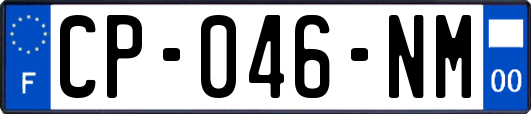 F
CP-046-NM
00